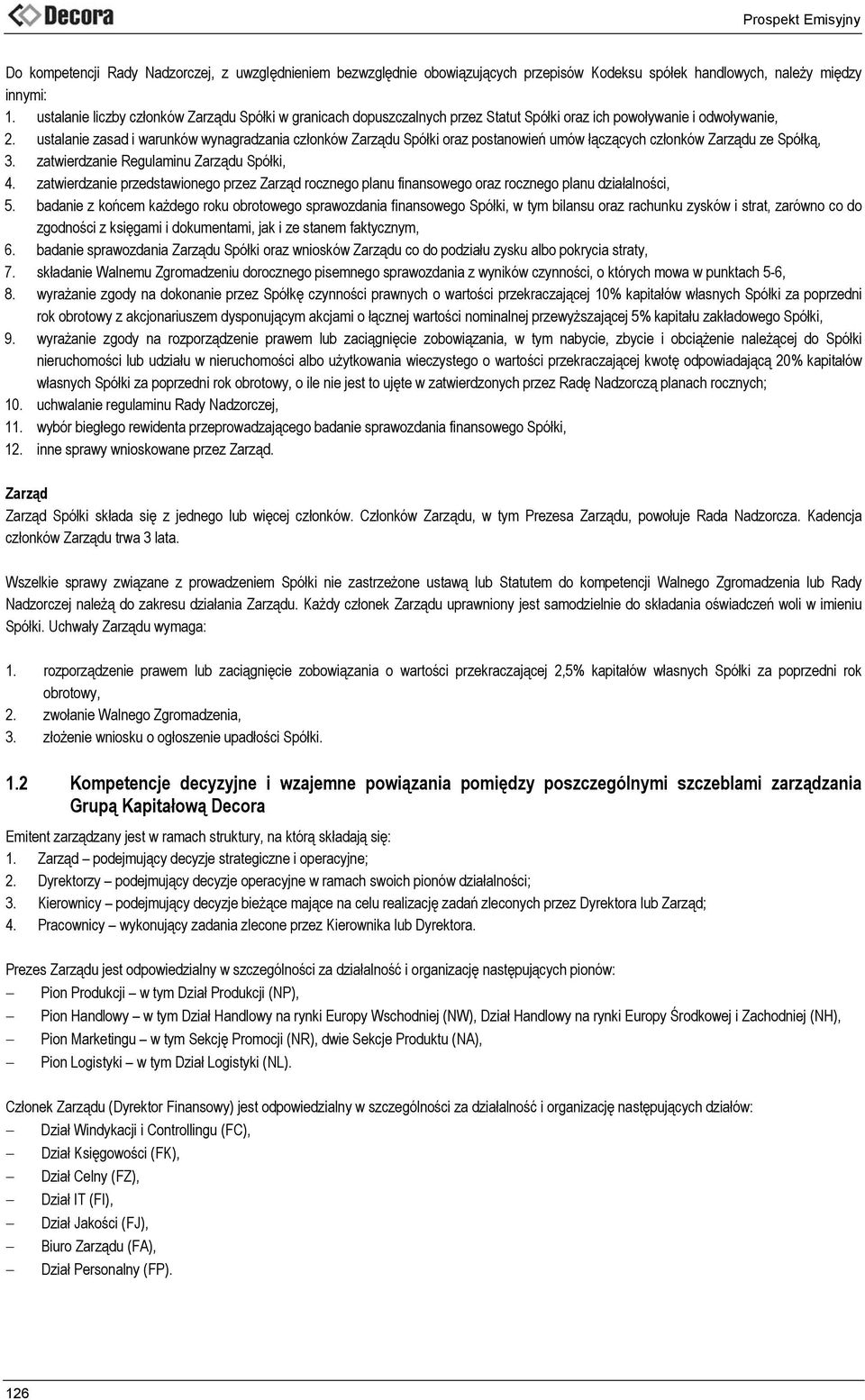 Decora

Prospekt Emisyjny

Do kompetencji Rady Nadzorczej, z uwzględnieniem bezwzględnie obowiązujących przepisów Kodeksu spółek handlowych, należy między innymi:
1. ustalanie liczby członków Zarządu Spółki w granicach dopuszczalnych przez Statut Spółki oraz ich powoływanie i odwoływanie,
2. ustalanie zasad i warunków wynagradzania członków Zarządu Spółki oraz postanowień umów łączących członków Zarządu ze Spółką,
3. zatwierdzanie Regulaminu Zarządu Spółki,
4. zatwierdzanie przedstawionego przez Zarząd rocznego planu finansowego oraz rocznego planu działalności,
5. badanie z końcem każdego roku obrotowego sprawozdania finansowego Spółki, w tym bilansu oraz rachunku zysków i strat, zarówno co do zgodności z księgami i dokumentami, jak i ze stanem faktycznym,
6. badanie sprawozdania Zarządu Spółki oraz wniosków Zarządu co do podziału zysku albo pokrycia straty,
7. składanie Walnemu Zgromadzeniu dorocznego pisemnego sprawozdania z wyników czynności, o których mowa w punktach 5-6,
8. wyrażanie zgody na dokonanie przez Spółkę czynności prawnych o wartości przekraczającej 10% kapitałów własnych Spółki za poprzedni rok obrotowy z akcjonariuszem dysponującym akcjami o łącznej wartości nominalnej przewyższającej 5% kapitału zakładowego Spółki,
9. wyrażanie zgody na rozporządzenie prawem lub zaciągnięcie zobowiązania, w tym nabycie, zbycie i obciążenie należącej do Spółki nieruchomości lub udziału w nieruchomości albo użytkowania wieczystego o wartości przekraczającej kwotę odpowiadającą 20% kapitałów własnych Spółki za poprzedni rok obrotowy, o ile nie jest to ujęte w zatwierdzonych przez Radę Nadzorczą planach rocznych;
10. uchwalanie regulaminu Rady Nadzorczej,
11. wybór biegłego rewidenta przeprowadzającego badanie sprawozdania finansowego Spółki,
12. inne sprawy wnioskowane przez Zarząd.

Zarząd
Zarząd Spółki składa się z jednego lub więcej członków. Członków Zarządu, w tym Prezesa Zarządu, powołuje Rada Nadzorcza. Kadencja członków Zarządu trwa 3 lata.

Wszelkie sprawy związane z prowadzeniem Spółki nie zastrzeżone ustawą lub Statutem do kompetencji Walnego Zgromadzenia lub Rady Nadzorczej należą do zakresu działania Zarządu. Każdy członek Zarządu uprawniony jest samodzielnie do składania oświadczeń woli w imieniu Spółki. Uchwały Zarządu wymaga:

1. rozporządzenie prawem lub zaciągnięcie zobowiązania o wartości przekraczającej 2,5% kapitałów własnych Spółki za poprzedni rok obrotowy,
2. zwołanie Walnego Zgromadzenia,
3. złożenie wniosku o ogłoszenie upadłości Spółki.

1.2 Kompetencje decyzyjne i wzajemne powiązania pomiędzy poszczególnymi szczeblami zarządzania Grupą Kapitałową Decora

Emitent zarządzany jest w ramach struktury, na którą składają się:
1. Zarząd – podejmujący decyzje strategiczne i operacyjne;
2. Dyrektorzy – podejmujący decyzje operacyjne w ramach swoich pionów działalności;
3. Kierownicy – podejmujący decyzje bieżące mające na celu realizację zadań zleconych przez Dyrektora lub Zarząd;
4. Pracownicy – wykonujący zadania zlecone przez Kierownika lub Dyrektora.

Prezes Zarządu jest odpowiedzialny w szczególności za działalność i organizację następujących pionów:
– Pion Produkcji – w tym Dział Produkcji (NP),
– Pion Handlowy – w tym Dział Handlowy na rynki Europy Wschodniej (NW), Dział Handlowy na rynki Europy Środkowej i Zachodniej (NH),
– Pion Marketingu – w tym Sekcję Promocji (NR), dwie Sekcje Produktu (NA),
– Pion Logistyki – w tym Dział Logistyki (NL).

Członek Zarządu (Dyrektor Finansowy) jest odpowiedzialny w szczególności za działalność i organizację następujących działów:
– Dział Windykacji i Controllingu (FC),
– Dział Księgowości (FK),
– Dział Celny (FZ),
– Dział IT (FI),
– Dział Jakości (FJ),
– Biuro Zarządu (FA),
– Dział Personalny (FP).

126